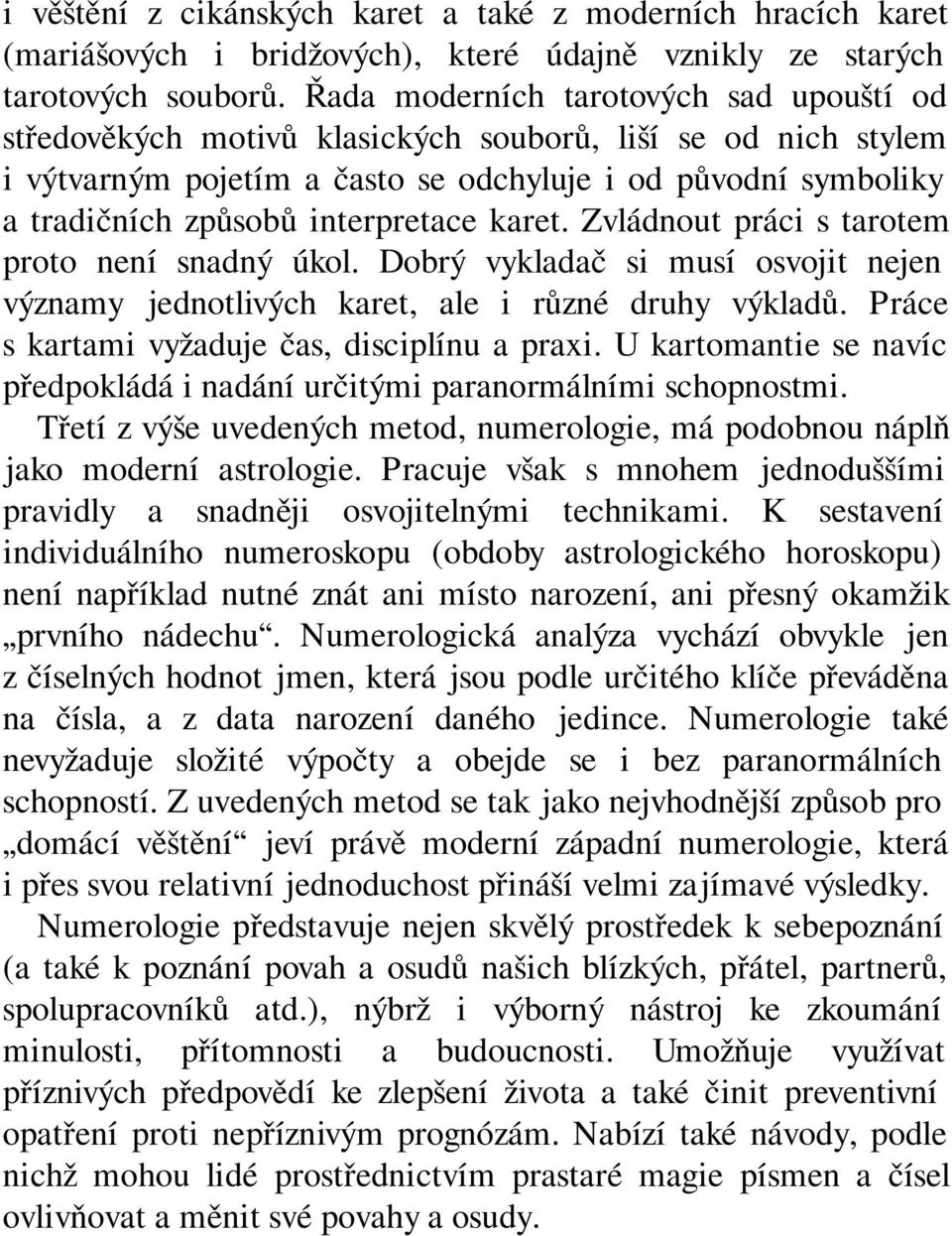 i věštění z cikánských karet a také z moderních hracích karet (mariášových i bridžových), které údajně vznikly ze starých tarotových souborů. Řada moderních tarotových sad upouští od středověkých motivů klasických souborů, liší se od nich stylem i výtvarným pojetím a často se odchyluje i od původní symboliky a tradičních způsobů interpretace karet. Zvládnout práci s tarotem proto není snadný úkol. Dobrý vykladač si musí osvojit nejen významy jednotlivých karet, ale i různé druhy výkladů. Práce s kartami vyžaduje čas, disciplínu a praxi. U kartomantie se navíc předpokládá i nadání určitými paranormálními schopnostmi.

Třetí z výše uvedených metod, numerologie, má podobnou náplň jako moderní astrologie. Pracuje však s mnohem jednoduššími pravidly a snadněji osvojitelnými technikami. K sestavení individuálního numeroskopu (obdoby astrologického horoskopu) není například nutné znát ani místo narození, ani přesný okamžik „prvního nádechu“. Numerologická analýza vychází obvykle jen z číselných hodnot jmen, která jsou podle určitého klíče převáděna na čísla, a z data narození daného jedince. Numerologie také nevyžaduje složité výpočty a obejde se i bez paranormálních schopností. Z uvedených metod se tak jako nejvhodnější způsob pro „domácí věštění“ jeví právě moderní západní numerologie, která i přes svou relativní jednoduchost přináší velmi zajímavé výsledky.

Numerologie představuje nejen skvělý prostředek k sebepoznání (a také k poznání povah a osudů našich blízkých, přátel, partnerů, spolupracovníků atd.), nýbrž i výborný nástroj ke zkoumání minulosti, přítomnosti a budoucnosti. Umožňuje využívat příznivých předpovědí ke zlepšení života a také činit preventivní opatření proti nepříznivým prognózám. Nabízí také návody, podle nichž mohou lidé prostřednictvím prastaré magie písmen a čísel ovlivňovat a měnit své povahy a osudy.